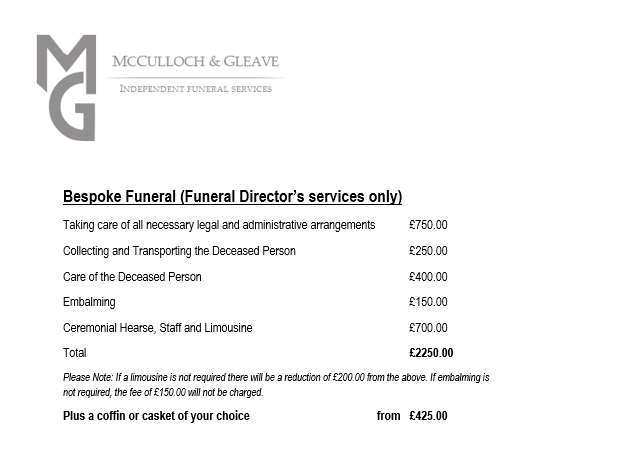 MG

MCCULLOCH & GLEAVE

INDEPENDENT FUNERAL SERVICES

Bespoke Funeral (Funeral Director's services only)

| | |
|---|---|
| Taking care of all necessary legal and administrative arrangements | £750.00 |
| Collecting and Transporting the Deceased Person | £250.00 |
| Care of the Deceased Person | £400.00 |
| Embalming | £150.00 |
| Ceremonial Hearse, Staff and Limousine | £700.00 |
| Total | £2250.00 |

Please Note: If a limousine is not required there will be a reduction of £200.00 from the above. If embalming is not required, the fee of £150.00 will not be charged.

Plus a coffin or casket of your choice from £425.00